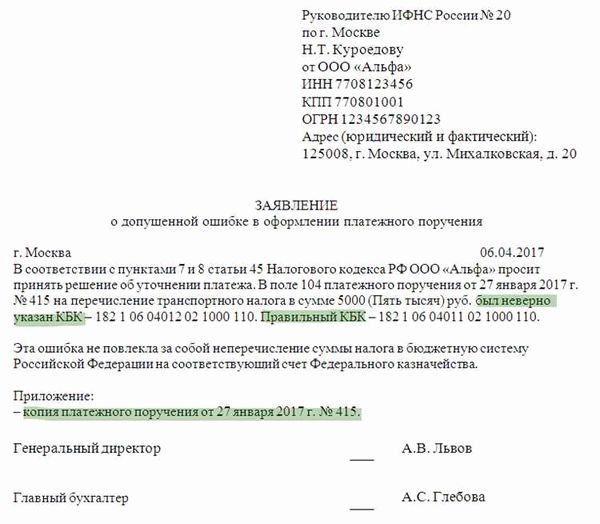 Руководителю ИФНС России № 20
по г. Москве
Н.Т. Куроедову
от ООО «Альфа»
ИНН 7708123456
КПП 770801001
ОГРН 1234567890123
Адрес (юридический и фактический):
125008, г. Москва, ул. Михалковская, д. 20

ЗАЯВЛЕНИЕ
о допущенной ошибке в оформлении платежного поручения

г. Москва 06.04.2017
В соответствии с пунктами 7 и 8 статьи 45 Налогового кодекса РФ ООО «Альфа» просит принять решение об уточнении платежа. В поле 104 платежного поручения от 27 января 2017 г. № 415 на перечисление транспортного налога в сумме 5000 (Пять тысяч) руб. был неверно указан КБК – 182 1 06 04012 02 1000 110. Правильный КБК – 182 1 06 04011 02 1000 110.

Эта ошибка не повлекла за собой неперечисление суммы налога в бюджетную систему Российской Федерации на соответствующий счет Федерального казначейства.

Приложение:
– копия платежного поручения от 27 января 2017 г. № 415.

Генеральный директор ___ А.В. Львов

Главный бухгалтер ___ А.С. Глебова